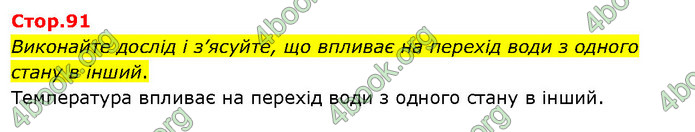 Стор.91

Виконайте дослід і з'ясуйте, що впливає на перехід води з одного стану в інший.

Температура впливає на перехід води з одного стану в інший.

4book.org